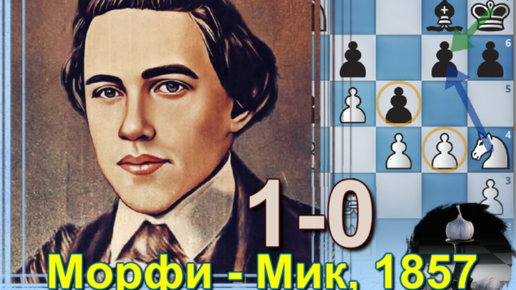 6
5
4
3
1-0
Морфи - Мик, 1857